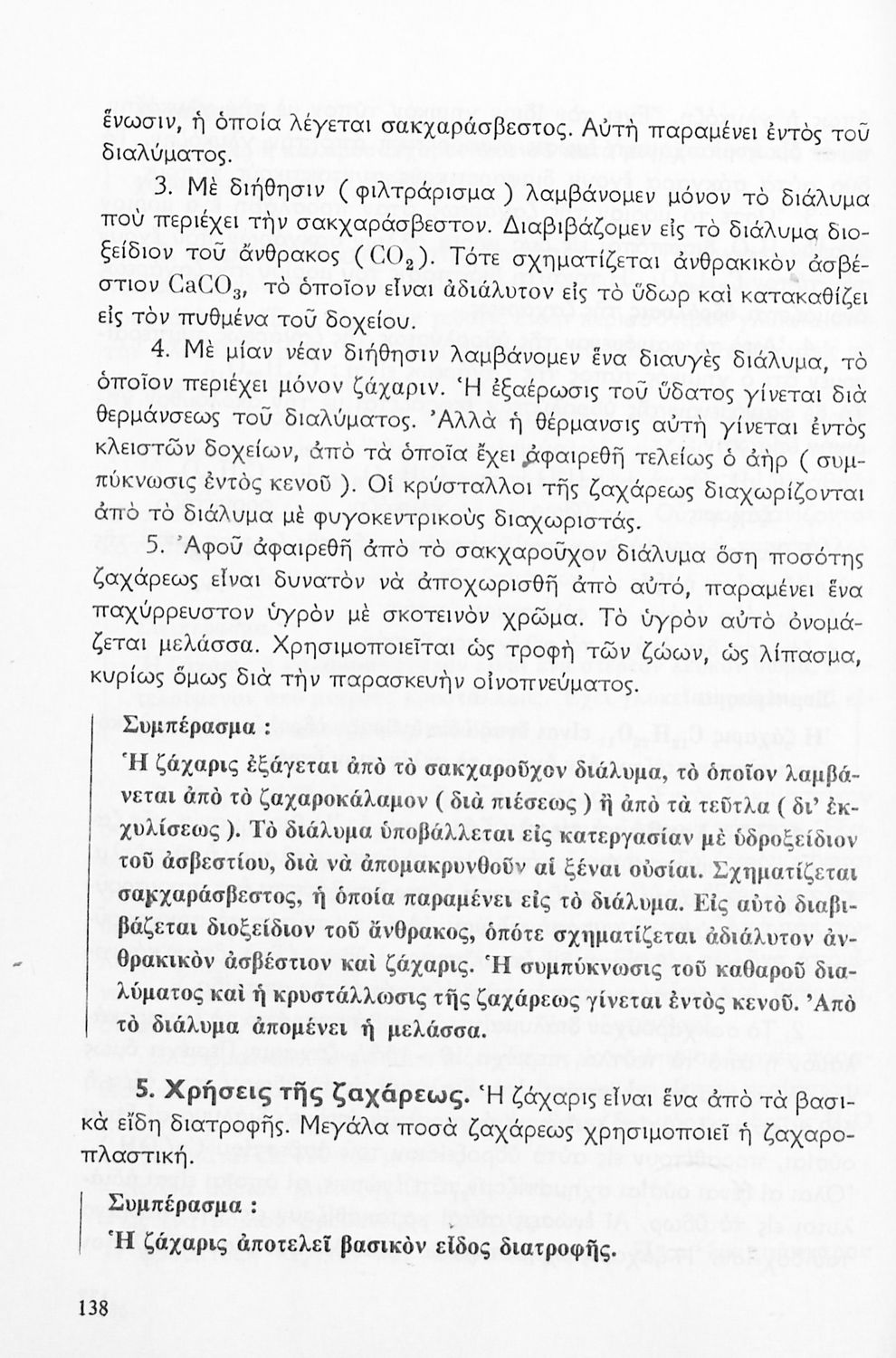 ἕνωσιν, ἡ ὁποία λέγεται σακχαράσβεστος. Αὐτὴ παραμένει ἐντὸς τοῦ διαλύματος.

3. Μὲ διήθησιν ( φιλτράρισμα ) λαμβάνομεν μόνον τὸ διάλυμα ποὺ περιέχει τὴν σακχαράσβεστον. Διαβιβάζομεν εἰς τὸ διάλυμα διοξείδιον τοῦ ἄνθρακος ( $CO_2$ ). Τότε σχηματίζεται ἀνθρακικὸν ἀσβέστιον $CaCO_3$, τὸ ὁποῖον εἶναι ἀδιάλυτον εἰς τὸ ὕδωρ καὶ κατακαθίζει εἰς τὸν πυθμένα τοῦ δοχείου.

4. Μὲ μίαν νέαν διήθησιν λαμβάνομεν ἕνα διαυγὲς διάλυμα, τὸ ὁποῖον περιέχει μόνον ζάχαριν. Ἡ ἐξαέρωσις τοῦ ὕδατος γίνεται διὰ θερμάνσεως τοῦ διαλύματος. Ἀλλὰ ἡ θέρμανσις αὐτὴ γίνεται ἐντὸς κλειστῶν δοχείων, ἀπὸ τὰ ὁποῖα ἔχει ἀφαιρεθῆ τελείως ὁ ἀὴρ ( συμπύκνωσις ἐντὸς κενοῦ ). Οἱ κρύσταλλοι τῆς ζαχάρεως διαχωρίζονται ἀπὸ τὸ διάλυμα μὲ φυγοκεντρικοὺς διαχωριστάς.

5. Ἀφοῦ ἀφαιρεθῆ ἀπὸ τὸ σακχαροῦχον διάλυμα ὅση ποσότης ζαχάρεως εἶναι δυνατὸν νὰ ἀποχωρισθῆ ἀπὸ αὐτό, παραμένει ἕνα παχύρρευστον ὑγρὸν μὲ σκοτεινὸν χρῶμα. Τὸ ὑγρὸν αὐτὸ ὀνομάζεται μελάσσα. Χρησιμοποιεῖται ὡς τροφὴ τῶν ζώων, ὡς λίπασμα, κυρίως ὅμως διὰ τὴν παρασκευὴν οἰνοπνεύματος.

Συμπέρασμα :
Ἡ ζάχαρις ἐξάγεται ἀπὸ τὸ σακχαροῦχον διάλυμα, τὸ ὁποῖον λαμβάνεται ἀπὸ τὸ ζαχαροκάλαμον ( διὰ πιέσεως ) ἢ ἀπὸ τὰ τεῦτλα ( δι' ἐκχυλίσεως ). Τὸ διάλυμα ὑποβάλλεται εἰς κατεργασίαν μὲ ὑδροξείδιον τοῦ ἀσβεστίου, διὰ νὰ ἀπομακρυνθοῦν αἱ ξέναι οὐσίαι. Σχηματίζεται σακχαράσβεστος, ἡ ὁποία παραμένει εἰς τὸ διάλυμα. Εἰς αὐτὸ διαβιβάζεται διοξείδιον τοῦ ἄνθρακος, ὁπότε σχηματίζεται ἀδιάλυτον ἀνθρακικὸν ἀσβέστιον καὶ ζάχαρις. Ἡ συμπύκνωσις τοῦ καθαροῦ διαλύματος καὶ ἡ κρυστάλλωσις τῆς ζαχάρεως γίνεται ἐντὸς κενοῦ. Ἀπὸ τὸ διάλυμα ἀπομένει ἡ μελάσσα.

5. Χρήσεις τῆς ζαχάρεως. Ἡ ζάχαρις εἶναι ἕνα ἀπὸ τὰ βασικὰ εἴδη διατροφῆς. Μεγάλα ποσὰ ζαχάρεως χρησιμοποιεῖ ἡ ζαχαροπλαστική.

Συμπέρασμα :
Ἡ ζάχαρις ἀποτελεῖ βασικὸν εἶδος διατροφῆς.

138